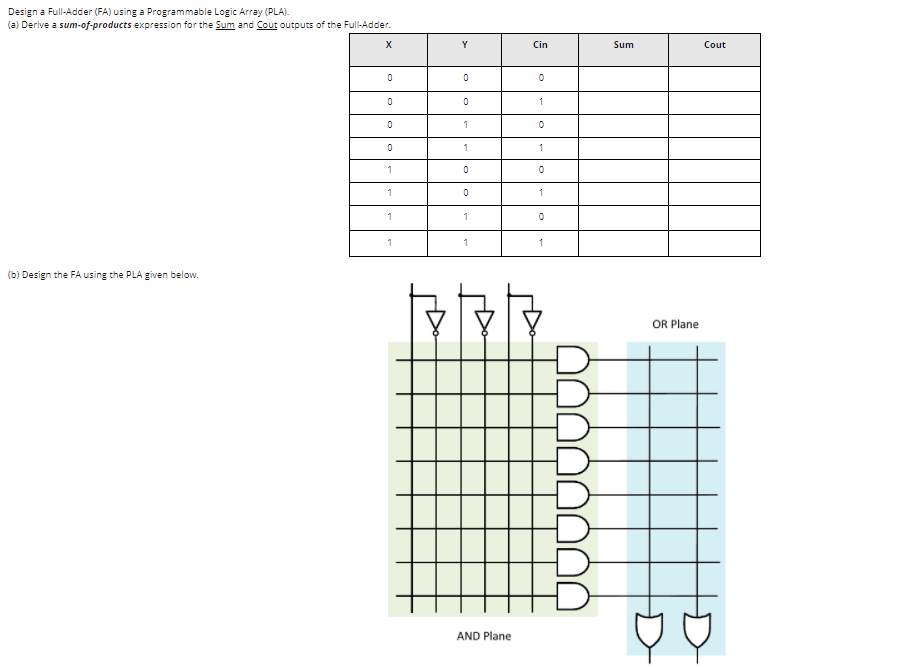 Design a Full-Adder (FA) using a Programmable Logic Array (PLA).
(a) Derive a sum-of-products expression for the Sum and Cout outputs of the Full-Adder.

| X | Y | Cin | Sum | Cout |
|---|---|---|---|---|
| 0 | 0 | 0 | | |
| 0 | 0 | 1 | | |
| 0 | 1 | 0 | | |
| 0 | 1 | 1 | | |
| 1 | 0 | 0 | | |
| 1 | 0 | 1 | | |
| 1 | 1 | 0 | | |
| 1 | 1 | 1 | | |

(b) Design the FA using the PLA given below.

OR Plane

AND Plane